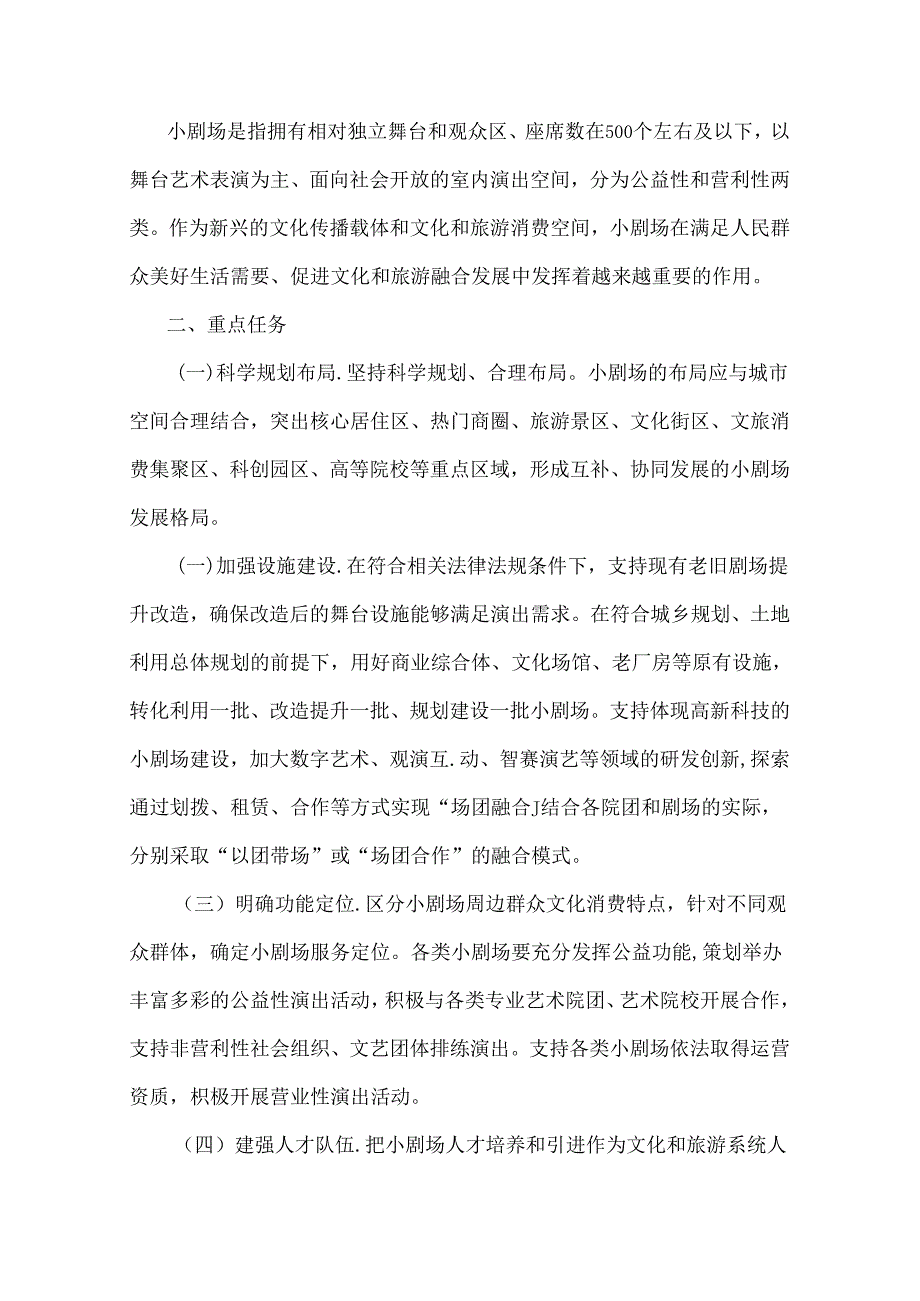 小剧场是指拥有相对独立舞台和观众区、座席数在500个左右及以下，以舞台艺术表演为主、面向社会开放的室内演出空间，分为公益性和营利性两类。作为新兴的文化传播载体和文化和旅游消费空间，小剧场在满足人民群众美好生活需要、促进文化和旅游融合发展中发挥着越来越重要的作用。

二、重点任务

(一)科学规划布局.坚持科学规划、合理布局。小剧场的布局应与城市空间合理结合，突出核心居住区、热门商圈、旅游景区、文化街区、文旅消费集聚区、科创园区、高等院校等重点区域，形成互补、协同发展的小剧场发展格局。

(一)加强设施建设.在符合相关法律法规条件下，支持现有老旧剧场提升改造，确保改造后的舞台设施能够满足演出需求。在符合城乡规划、土地利用总体规划的前提下，用好商业综合体、文化场馆、老厂房等原有设施，转化利用一批、改造提升一批、规划建设一批小剧场。支持体现高新科技的小剧场建设，加大数字艺术、观演互.动、智赛演艺等领域的研发创新,探索通过划拨、租赁、合作等方式实现“场团融合J结合各院团和剧场的实际，分别采取“以团带场”或“场团合作”的融合模式。

（三）明确功能定位.区分小剧场周边群众文化消费特点，针对不同观众群体，确定小剧场服务定位。各类小剧场要充分发挥公益功能,策划举办丰富多彩的公益性演出活动，积极与各类专业艺术院团、艺术院校开展合作，支持非营利性社会组织、文艺团体排练演出。支持各类小剧场依法取得运营资质，积极开展营业性演出活动。

（四）建强人才队伍.把小剧场人才培养和引进作为文化和旅游系统人